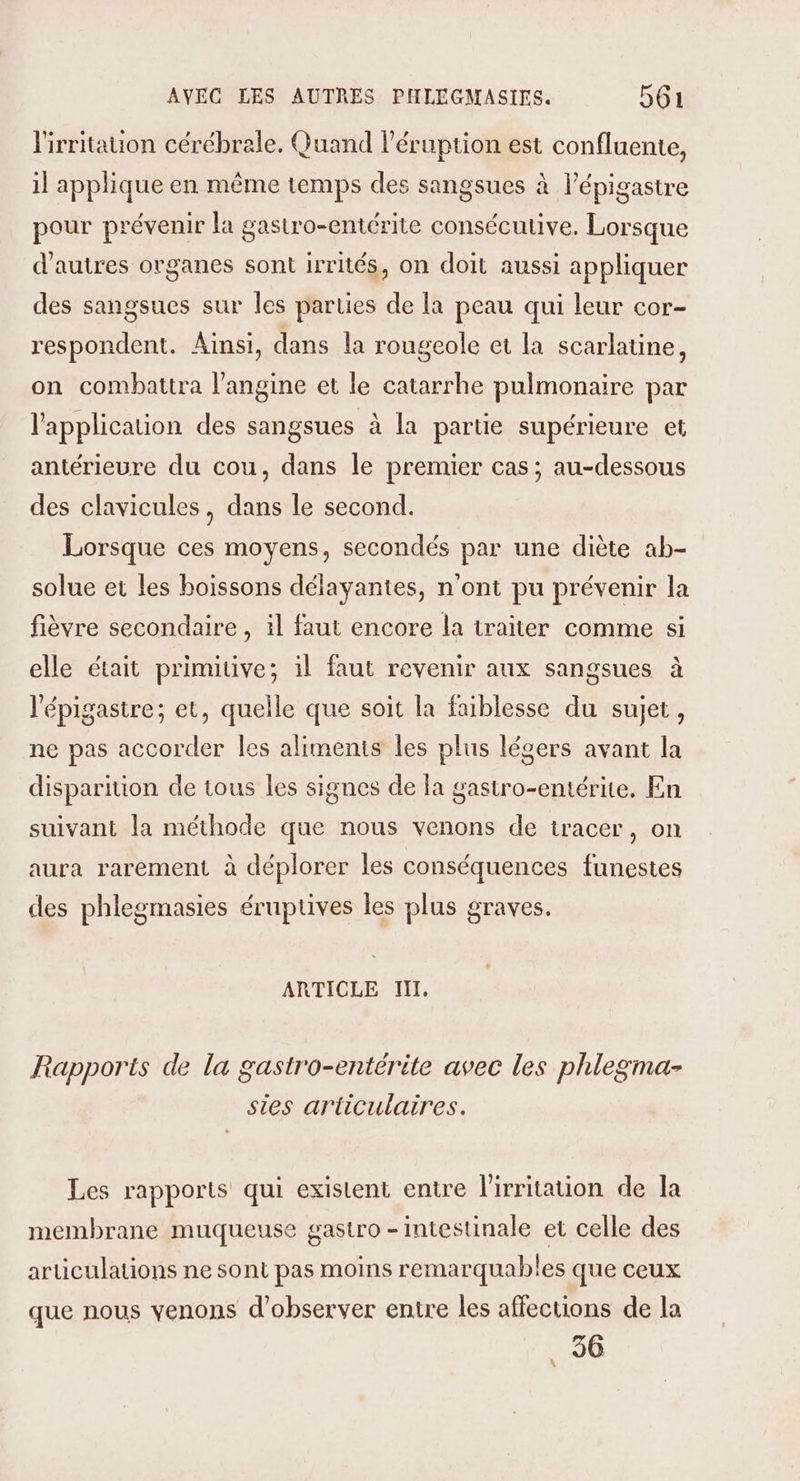 AVEC LES AUTRES PHLEGMASIES. 561

l'irritation cérébrale. Quand l'éruption est confluente, il applique en même temps des sangsues à l'épigastre pour prévenir la gastro-entérite consécutive. Lorsque d'autres organes sont irrités, on doit aussi appliquer des sangsues sur les parties de la peau qui leur correspondent. Ainsi, dans la rougeole et la scarlatine, on combattra l'angine et le catarrhe pulmonaire par l'application des sangsues à la partie supérieure et antérieure du cou, dans le premier cas; au-dessous des clavicules, dans le second.

Lorsque ces moyens, secondés par une diète absolue et les boissons délayantes, n'ont pu prévenir la fièvre secondaire, il faut encore la traiter comme si elle était primitive; il faut revenir aux sangsues à l'épigastre; et, quelle que soit la faiblesse du sujet, ne pas accorder les aliments les plus légers avant la disparition de tous les signes de la gastro-entérite. En suivant la méthode que nous venons de tracer, on aura rarement à déplorer les conséquences funestes des phlegmasies éruptives les plus graves.

ARTICLE III.

Rapports de la gastro-entérite avec les phlegmasies articulaires.

Les rapports qui existent entre l'irritation de la membrane muqueuse gastro-intestinale et celle des articulations ne sont pas moins remarquables que ceux que nous venons d'observer entre les affections de la

36